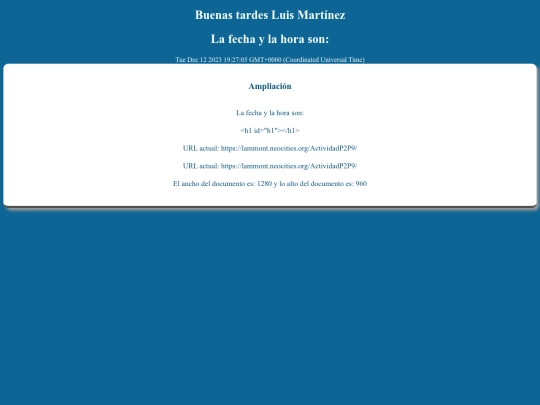 Buenas tardes Luis Martínez

La fecha y la hora son:

Tue Dec 12 2023 19:27:05 GMT+0000 (Coordinated Universal Time)

Ampliación

La fecha y la hora son:

<h1 id="h1"></h1>

URL actual: https://lammont.neocities.org/ActividadP2P9/

URL actual: https://lammont.neocities.org/ActividadP2P9/

El ancho del documento es: 1280 y lo alto del documento es: 960